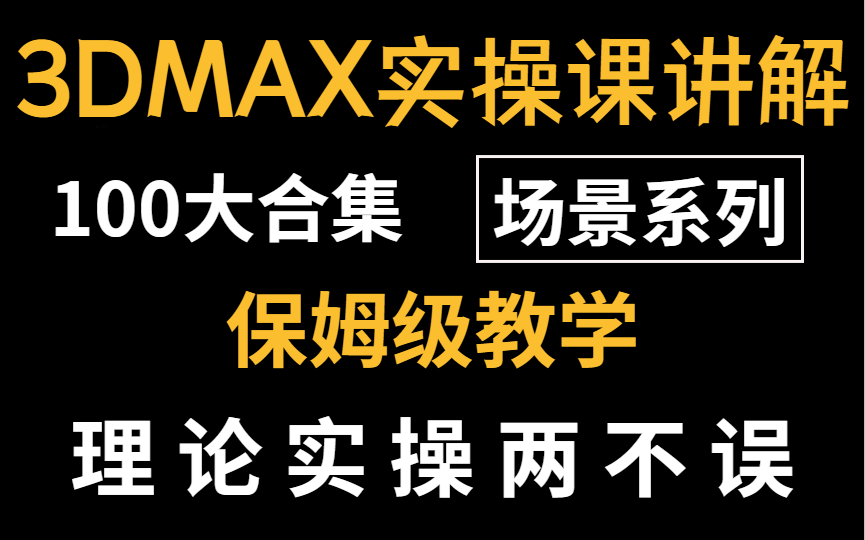 3DMAX实操课讲解

100大合集 场景系列

保姆级教学

理论实操两不误